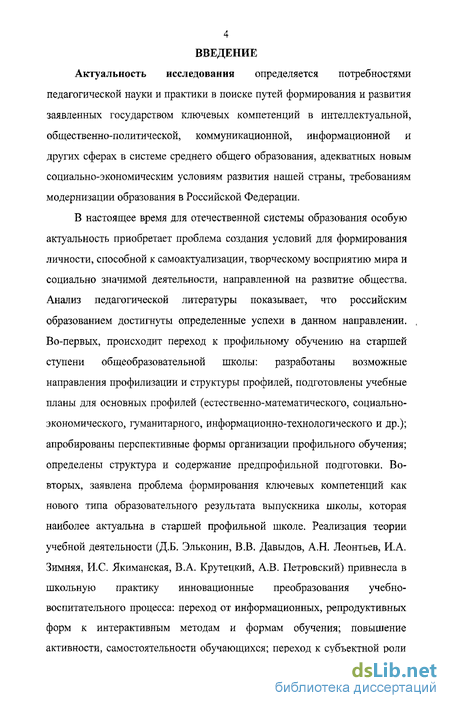 4

ВВЕДЕНИЕ

Актуальность исследования определяется потребностями педагогической науки и практики в поиске путей формирования и развития заявленных государством ключевых компетенций в интеллектуальной, общественно-политической, коммуникационной, информационной и других сферах в системе среднего общего образования, адекватных новым социально-экономическим условиям развития нашей страны, требованиям модернизации образования в Российской Федерации.

В настоящее время для отечественной системы образования особую актуальность приобретает проблема создания условий для формирования личности, способной к самоактуализации, творческому восприятию мира и социально значимой деятельности, направленной на развитие общества. Анализ педагогической литературы показывает, что российским образованием достигнуты определенные успехи в данном направлении. Во-первых, происходит переход к профильному обучению на старшей ступени общеобразовательной школы: разработаны возможные направления профилизации и структуры профилей, подготовлены учебные планы для основных профилей (естественно-математического, социально-экономического, гуманитарного, информационно-технологического и др.); апробированы перспективные формы организации профильного обучения; определены структура и содержание предпрофильной подготовки. Во-вторых, заявлена проблема формирования ключевых компетенций как нового типа образовательного результата выпускника школы, которая наиболее актуальна в старшей профильной школе. Реализация теории учебной деятельности (Д.Б. Эльконин, В.В. Давыдов, А.Н. Леонтьев, И.А. Зимняя, И.С. Якиманская, В.А. Крутецкий, А.В. Петровский) привнесла в школьную практику инновационные преобразования учебно-воспитательного процесса: переход от информационных, репродуктивных форм к интерактивным методам и формам обучения; повышение активности, самостоятельности обучающихся; переход к субъектной роли

dsLib.net
библиотека диссертаций